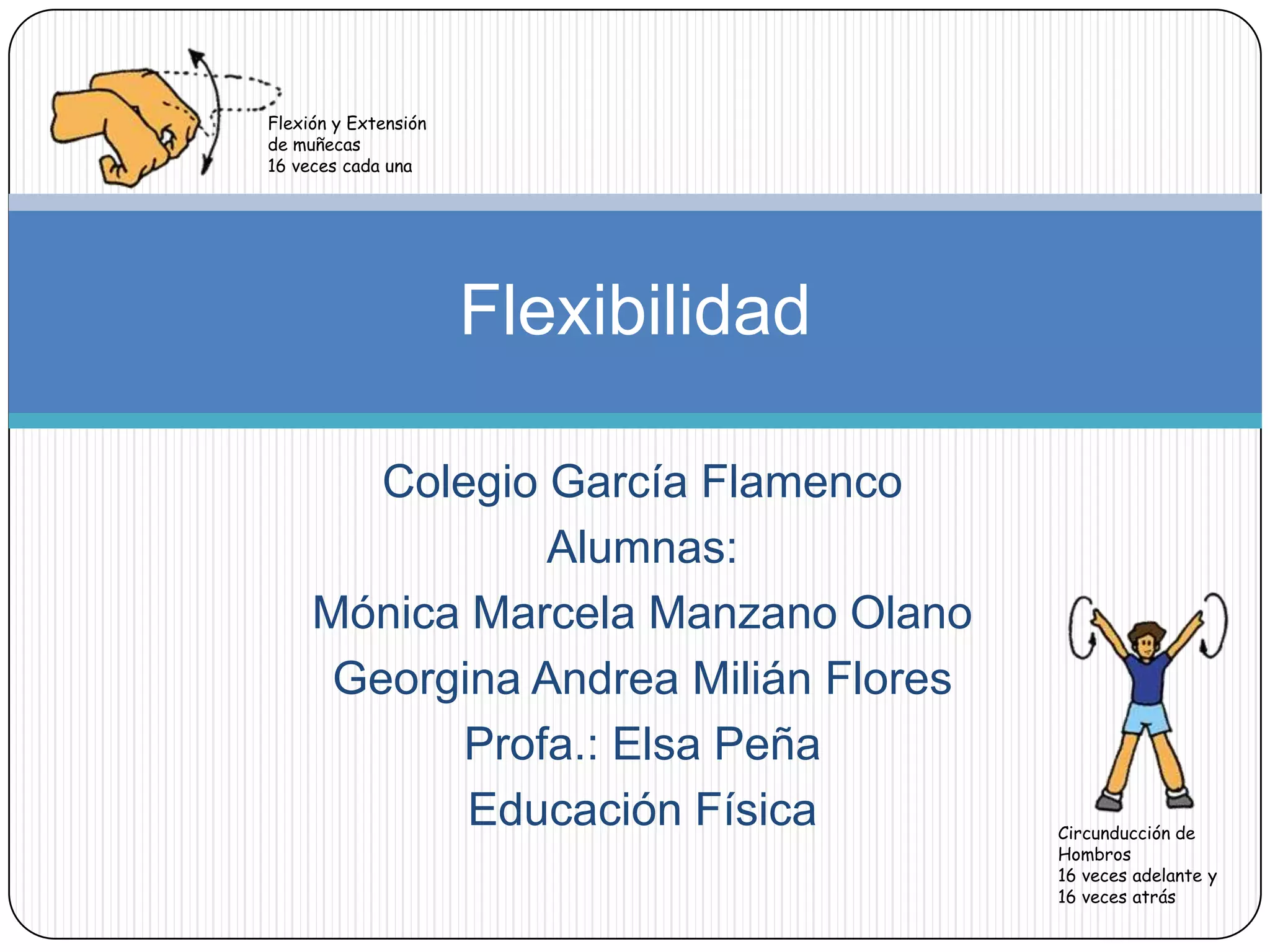 Flexión y Extensión
de muñecas
16 veces cada una

Flexibilidad

Colegio García Flamenco
Alumnas:
Mónica Marcela Manzano Olano
Georgina Andrea Milián Flores
Profa.: Elsa Peña
Educación Física

Circunducción de
Hombros
16 veces adelante y
16 veces atrás